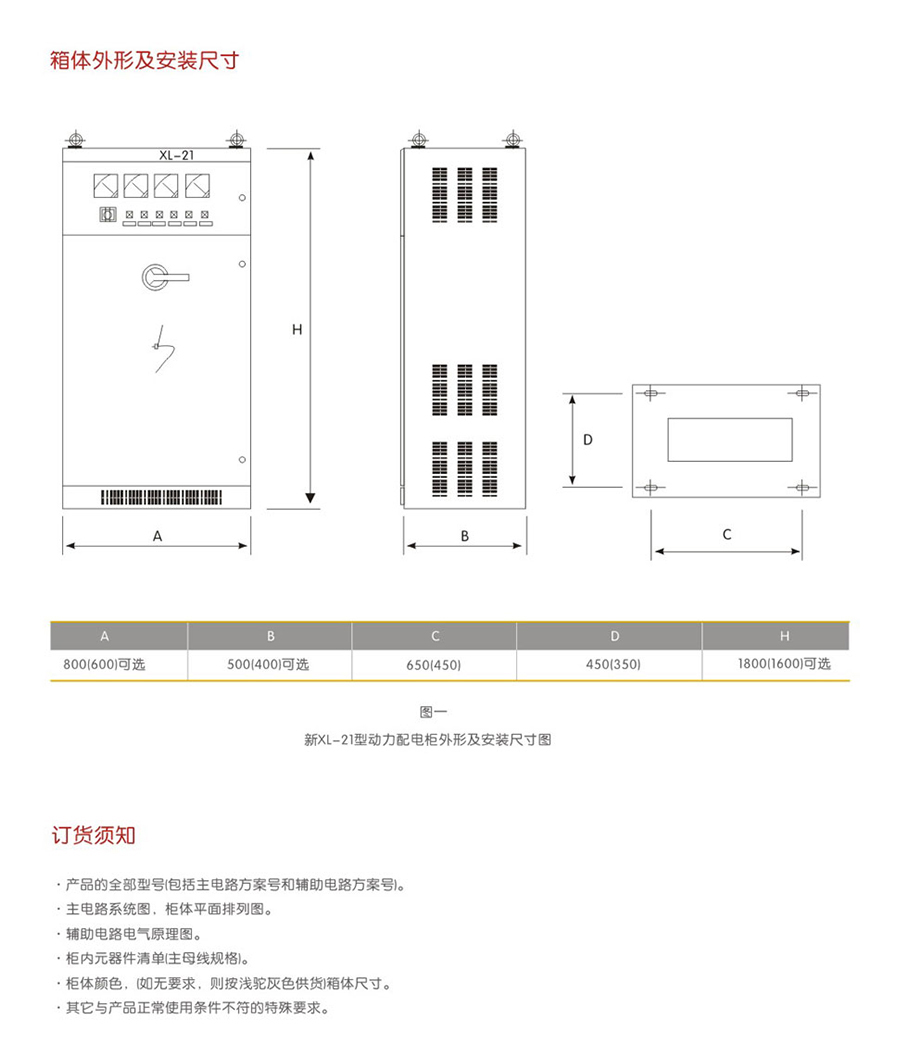 箱体外形及安装尺寸

XL-21

H

A

B

D

C

| A | B | C | D | H |
|---|---|---|---|---|
| 800(600)可选 | 500(400)可选 | 650(450) | 450(350) | 1800(1600)可选 |

图一

新XL-21型动力配电柜外形及安装尺寸图

订货须知

· 产品的全部型号(包括主电路方案号和辅助电路方案号)。
· 主电路系统图，柜体平面排列图。
· 辅助电路电气原理图。
· 柜内元器件清单(主母线规格)。
· 柜体颜色，(如无要求，则按浅驼灰色供货)箱体尺寸。
· 其它与产品正常使用条件不符的特殊要求。